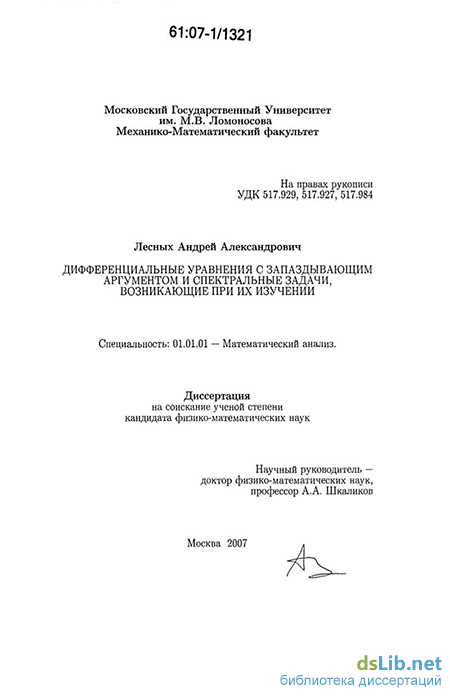 61:07-1/1321

Московский Государственный Университет
им. М.В. Ломоносова
Механико-Математический факультет

На правах рукописи
УДК 517.929, 517.927, 517.984

Лесных Андрей Александрович

ДИФФЕРЕНЦИАЛЬНЫЕ УРАВНЕНИЯ С ЗАПАЗДЫВАЮЩИМ АРГУМЕНТОМ И СПЕКТРАЛЬНЫЕ ЗАДАЧИ, ВОЗНИКАЮЩИЕ ПРИ ИХ ИЗУЧЕНИИ

Специальность: 01.01.01 — Математический анализ.

Диссертация
на соискание ученой степени
кандидата физико-математических наук

Научный руководитель —
доктор физико-математических наук,
профессор А.А. Шкаликов

Москва 2007

dsLib.net
библиотека диссертаций